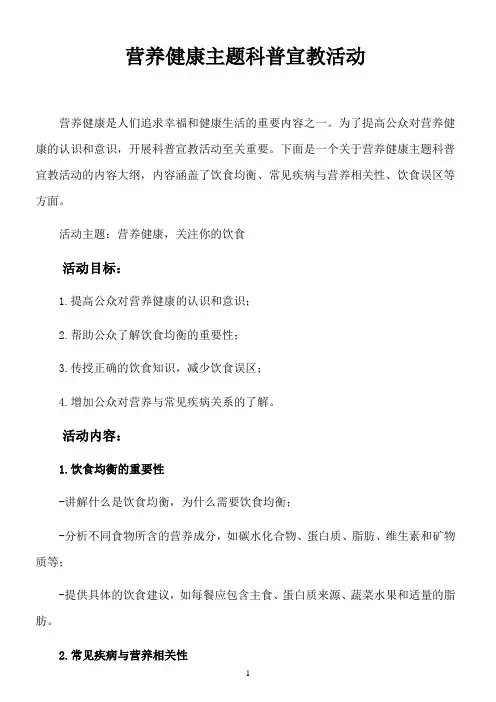 营养健康主题科普宣教活动

营养健康是人们追求幸福和健康生活的重要内容之一。为了提高公众对营养健康的认识和意识，开展科普宣教活动至关重要。下面是一个关于营养健康主题科普宣教活动的内容大纲，内容涵盖了饮食均衡、常见疾病与营养相关性、饮食误区等方面。

活动主题：营养健康，关注你的饮食

活动目标：

1.提高公众对营养健康的认识和意识；

2.帮助公众了解饮食均衡的重要性；

3.传授正确的饮食知识，减少饮食误区；

4.增加公众对营养与常见疾病关系的了解。

活动内容：

1.饮食均衡的重要性

-讲解什么是饮食均衡，为什么需要饮食均衡；

-分析不同食物所含的营养成分，如碳水化合物、蛋白质、脂肪、维生素和矿物质等；

-提供具体的饮食建议，如每餐应包含主食、蛋白质来源、蔬菜水果和适量的脂肪。

2.常见疾病与营养相关性

1